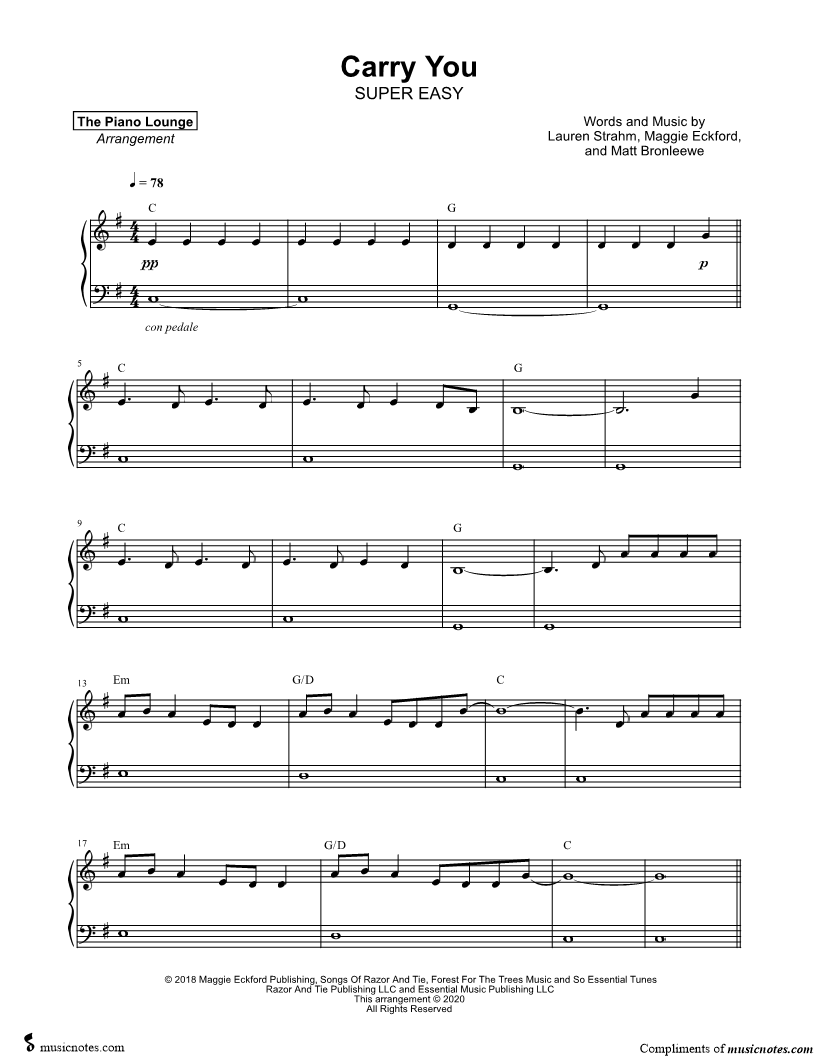 Carry You
SUPER EASY

The Piano Lounge
Arrangement

Words and Music by
Lauren Strahm, Maggie Eckford,
and Matt Bronleewe

♩ = 78

C G

pp p

con pedale

5 C G

9 C G

13 Em G/D C

17 Em G/D C

© 2018 Maggie Eckford Publishing, Songs Of Razor And Tie, Forest For The Trees Music and So Essential Tunes
Razor And Tie Publishing LLC and Essential Music Publishing LLC
This arrangement © 2020
All Rights Reserved

musicnotes.com

Compliments of musicnotes.com